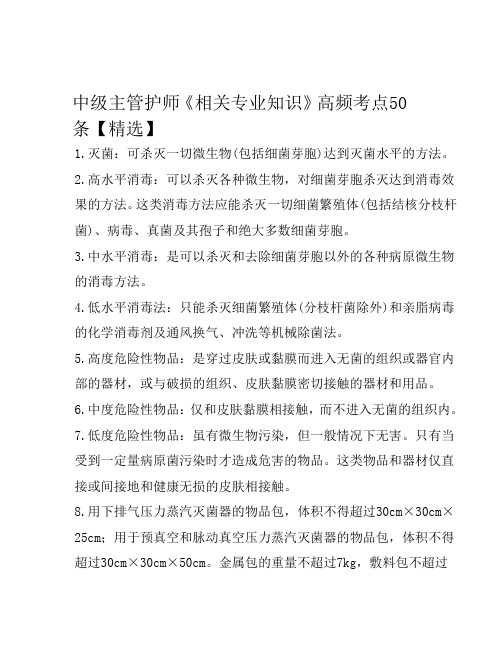 中级主管护师《相关专业知识》高频考点50条【精选】

1.灭菌：可杀灭一切微生物(包括细菌芽胞)达到灭菌水平的方法。

2.高水平消毒：可以杀灭各种微生物，对细菌芽胞杀灭达到消毒效果的方法。这类消毒方法应能杀灭一切细菌繁殖体(包括结核分枝杆菌)、病毒、真菌及其孢子和绝大多数细菌芽胞。

3.中水平消毒：是可以杀灭和去除细菌芽胞以外的各种病原微生物的消毒方法。

4.低水平消毒法：只能杀灭细菌繁殖体(分枝杆菌除外)和亲脂病毒的化学消毒剂及通风换气、冲洗等机械除菌法。

5.高度危险性物品：是穿过皮肤或黏膜而进入无菌的组织或器官内部的器材，或与破损的组织、皮肤黏膜密切接触的器材和用品。

6.中度危险性物品：仅和皮肤黏膜相接触，而不进入无菌的组织内。

7.低度危险性物品：虽有微生物污染，但一般情况下无害。只有当受到一定量病原菌污染时才造成危害的物品。这类物品和器材仅直接或间接地和健康无损的皮肤相接触。

8.用下排气压力蒸汽灭菌器的物品包，体积不得超过30cm×30cm×25cm；用于预真空和脉动真空压力蒸汽灭菌器的物品包，体积不得超过30cm×30cm×50cm。金属包的重量不超过7kg，敷料包不超过